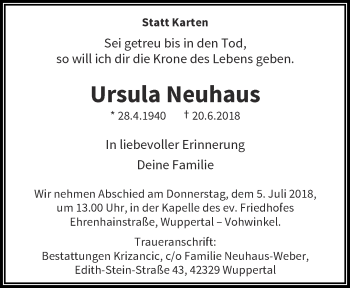 Statt Karten

Sei getreu bis in den Tod,
so will ich dir die Krone des Lebens geben.

Ursula Neuhaus

* 28.4.1940 † 20.6.2018

In liebevoller Erinnerung

Deine Familie

Wir nehmen Abschied am Donnerstag, dem 5. Juli 2018, um 13.00 Uhr, in der Kapelle des ev. Friedhofes Ehrenhainstraße, Wuppertal – Vohwinkel.

Traueranschrift:
Bestattungen Krizancic, c/o Familie Neuhaus-Weber, Edith-Stein-Straße 43, 42329 Wuppertal